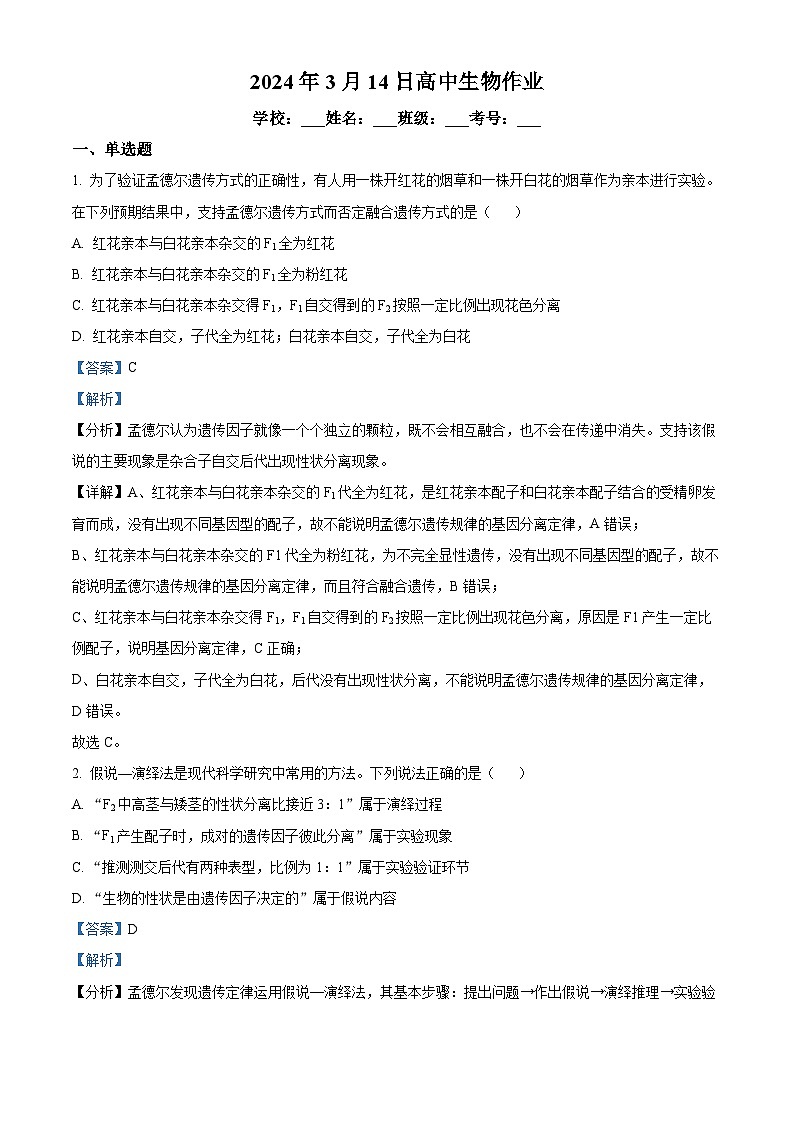 2024年3月14日高中生物作业

学校：___姓名：___班级：___考号：___

一、单选题

1. 为了验证孟德尔遗传方式的正确性，有人用一株开红花的烟草和一株开白花的烟草作为亲本进行实验。在下列预期结果中，支持孟德尔遗传方式而否定融合遗传方式的是（　　）

A. 红花亲本与白花亲本杂交的$F_1$全为红花

B. 红花亲本与白花亲本杂交的$F_1$全为粉红花

C. 红花亲本与白花亲本杂交得$F_1$，$F_1$自交得到的$F_2$按照一定比例出现花色分离

D. 红花亲本自交，子代全为红花；白花亲本自交，子代全为白花

【答案】C

【解析】

【分析】孟德尔认为遗传因子就像一个个独立的颗粒，既不会相互融合，也不会在传递中消失。支持该假说的主要现象是杂合子自交后代出现性状分离现象。

【详解】A、红花亲本与白花亲本杂交的$F_1$代全为红花，是红花亲本配子和白花亲本配子结合的受精卵发育而成，没有出现不同基因型的配子，故不能说明孟德尔遗传规律的基因分离定律，A错误；

B、红花亲本与白花亲本杂交的F1代全为粉红花，为不完全显性遗传，没有出现不同基因型的配子，故不能说明孟德尔遗传规律的基因分离定律，而且符合融合遗传，B错误；

C、红花亲本与白花亲本杂交得$F_1$，$F_1$自交得到的$F_2$按照一定比例出现花色分离，原因是F1产生一定比例配子，说明基因分离定律，C正确；

D、白花亲本自交，子代全为白花，后代没有出现性状分离，不能说明孟德尔遗传规律的基因分离定律，D错误。

故选C。

2. 假说—演绎法是现代科学研究中常用的方法。下列说法正确的是（　　）

A. “$F_2$中高茎与矮茎的性状分离比接近3：1”属于演绎过程

B. “$F_1$产生配子时，成对的遗传因子彼此分离”属于实验现象

C. “推测测交后代有两种表型，比例为1：1”属于实验验证环节

D. “生物的性状是由遗传因子决定的”属于假说内容

【答案】D

【解析】

【分析】孟德尔发现遗传定律运用假说—演绎法，其基本步骤：提出问题→作出假说→演绎推理→实验验